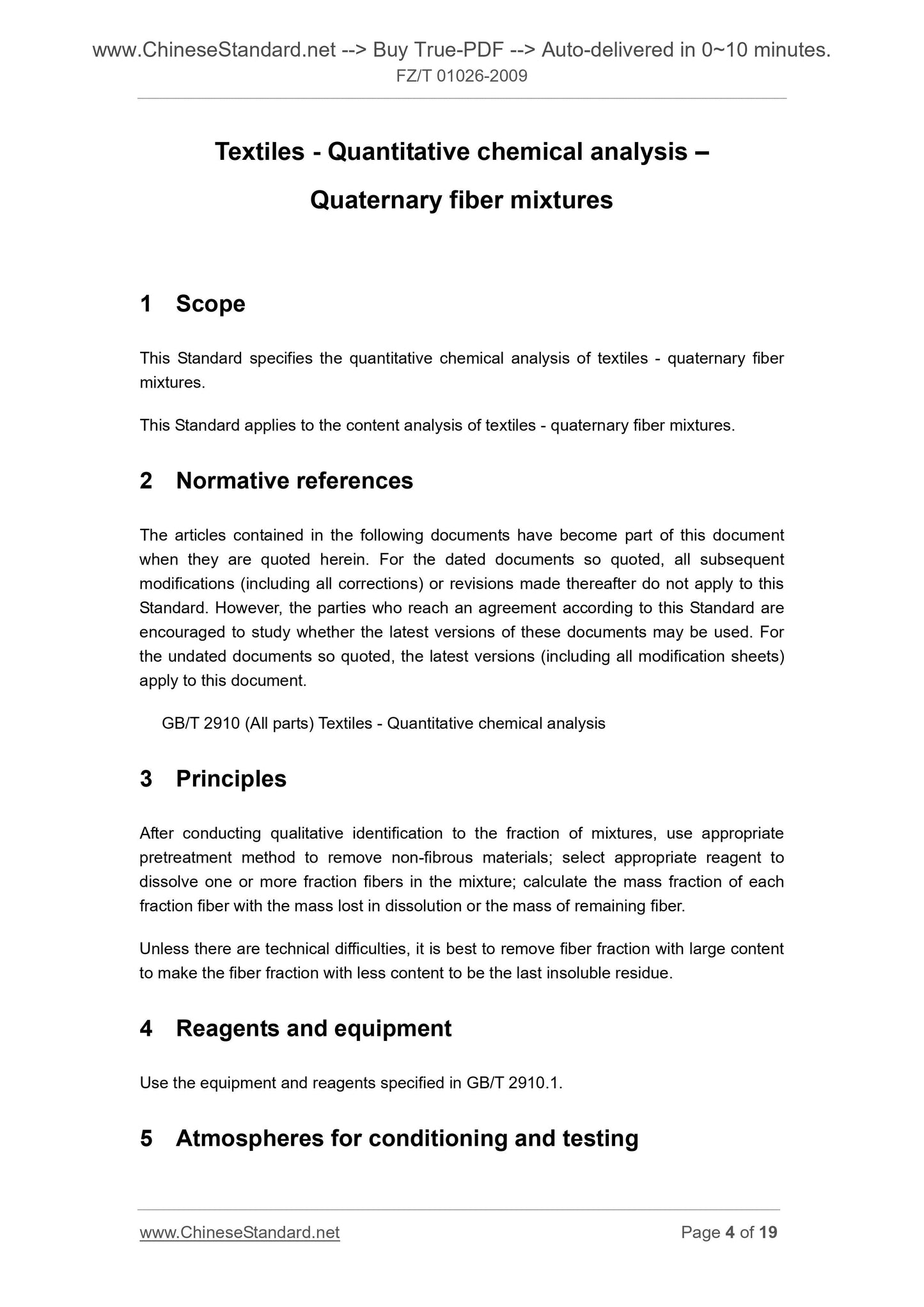 www.ChineseStandard.net --> Buy True-PDF --> Auto-delivered in 0~10 minutes.
FZ/T 01026-2009

Textiles - Quantitative chemical analysis – Quaternary fiber mixtures

1 Scope

This Standard specifies the quantitative chemical analysis of textiles - quaternary fiber mixtures.

This Standard applies to the content analysis of textiles - quaternary fiber mixtures.

2 Normative references

The articles contained in the following documents have become part of this document when they are quoted herein. For the dated documents so quoted, all subsequent modifications (including all corrections) or revisions made thereafter do not apply to this Standard. However, the parties who reach an agreement according to this Standard are encouraged to study whether the latest versions of these documents may be used. For the undated documents so quoted, the latest versions (including all modification sheets) apply to this document.

GB/T 2910 (All parts) Textiles - Quantitative chemical analysis

3 Principles

After conducting qualitative identification to the fraction of mixtures, use appropriate pretreatment method to remove non-fibrous materials; select appropriate reagent to dissolve one or more fraction fibers in the mixture; calculate the mass fraction of each fraction fiber with the mass lost in dissolution or the mass of remaining fiber.

Unless there are technical difficulties, it is best to remove fiber fraction with large content to make the fiber fraction with less content to be the last insoluble residue.

4 Reagents and equipment

Use the equipment and reagents specified in GB/T 2910.1.

5 Atmospheres for conditioning and testing

www.ChineseStandard.net
Page 4 of 19